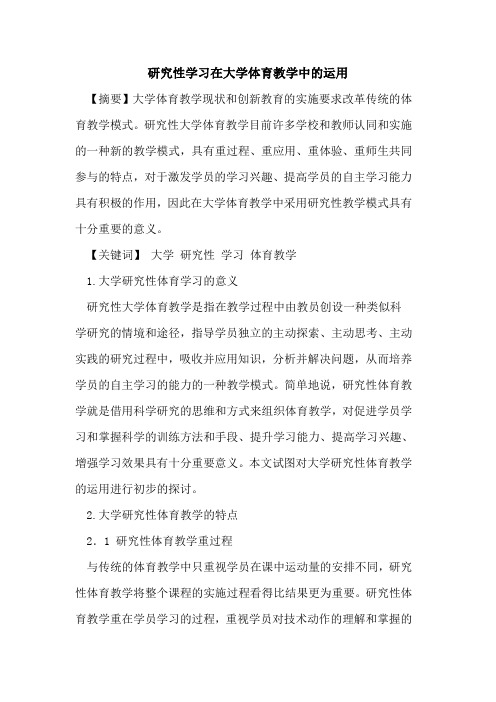 研究性学习在大学体育教学中的运用

【摘要】大学体育教学现状和创新教育的实施要求改革传统的体育教学模式。研究性大学体育教学目前许多学校和教师认同和实施的一种新的教学模式，具有重过程、重应用、重体验、重师生共同参与的特点，对于激发学员的学习兴趣、提高学员的自主学习能力具有积极的作用，因此在大学体育教学中采用研究性教学模式具有十分重要的意义。

【关键词】 大学 研究性 学习 体育教学

1.大学研究性体育学习的意义

研究性大学体育教学是指在教学过程中由教员创设一种类似科学研究的情境和途径，指导学员独立的主动探索、主动思考、主动实践的研究过程中，吸收并应用知识，分析并解决问题，从而培养学员的自主学习的能力的一种教学模式。简单地说，研究性体育教学就是借用科学研究的思维和方式来组织体育教学，对促进学员学习和掌握科学的训练方法和手段、提升学习能力、提高学习兴趣、增强学习效果具有十分重要意义。本文试图对大学研究性体育教学的运用进行初步的探讨。

2.大学研究性体育教学的特点

2．1 研究性体育教学重过程

与传统的体育教学中只重视学员在课中运动量的安排不同，研究性体育教学将整个课程的实施过程看得比结果更为重要。研究性体育教学重在学员学习的过程，重视学员对技术动作的理解和掌握的